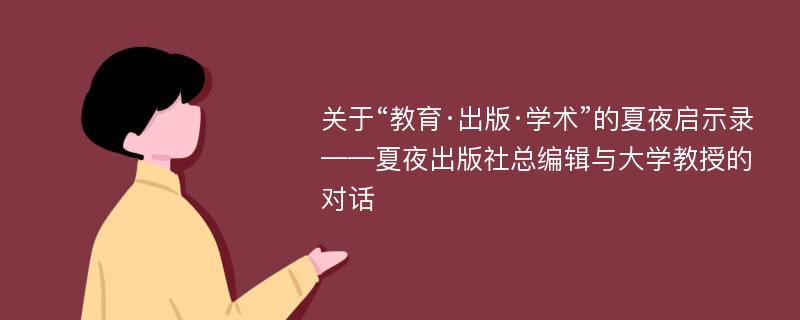 关于“教育·出版·学术”的夏夜启示录——夏夜出版社总编辑与大学教授的对话